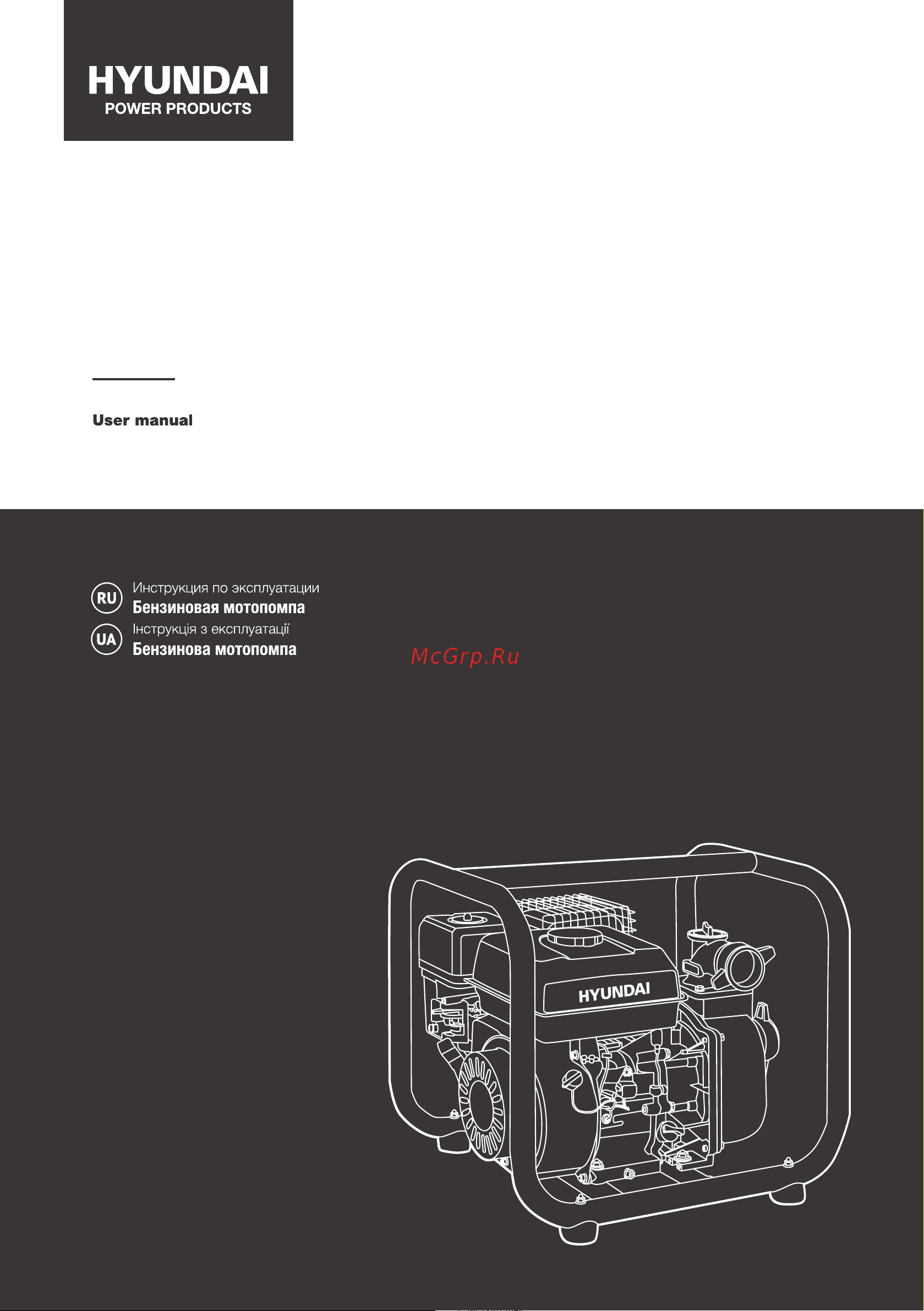 HYUNDAI
POWER PRODUCTS

User manual

RU Инструкция по эксплуатации
Бензиновая мотопомпа
UA Інструкція з експлуатації
Бензинова мотопомпа

McGrp.Ru

HYUNDAI